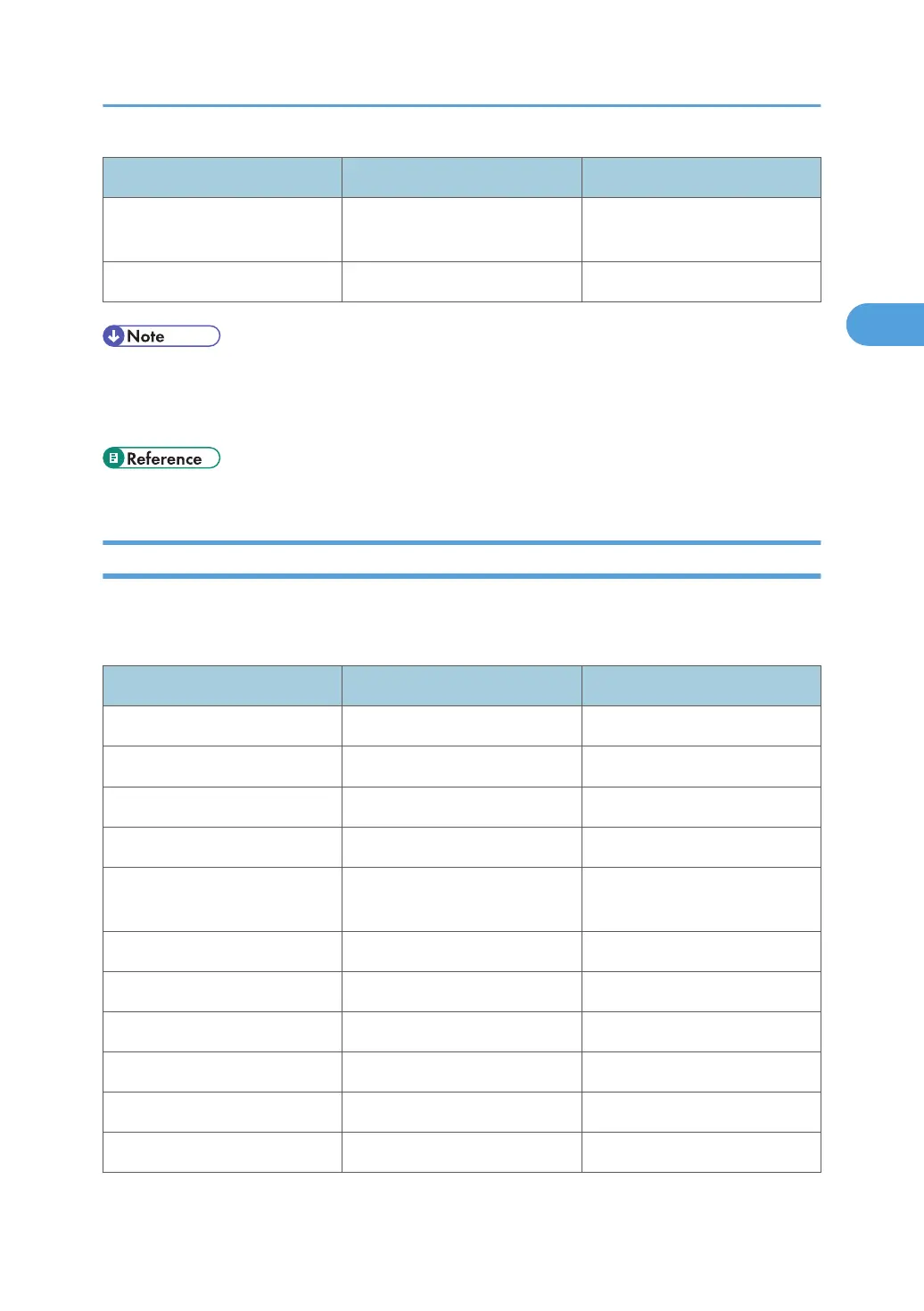 Note

Reference